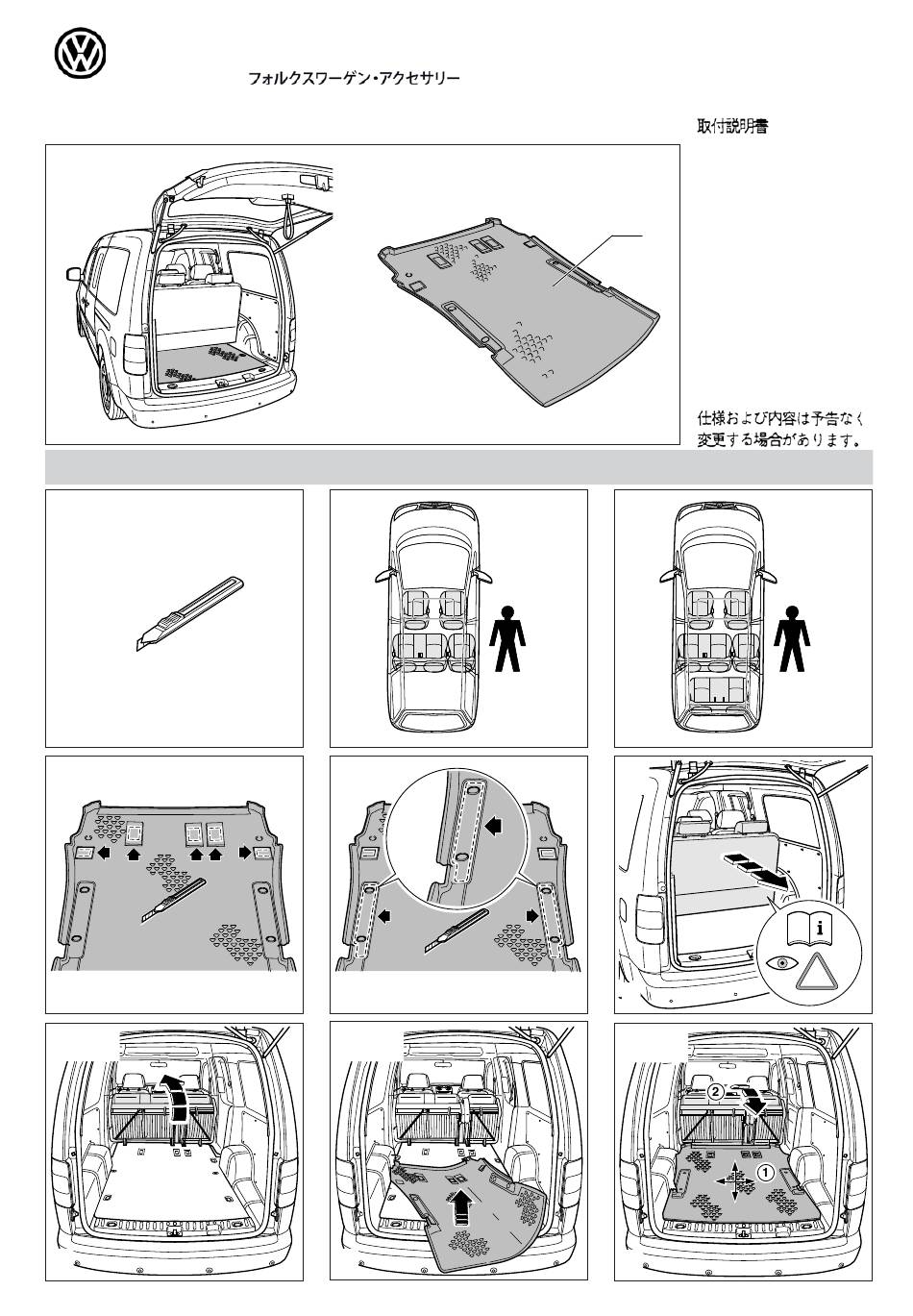 フォルクスワーゲン・アクセサリー

取付説明書

仕様および内容は予告なく変更する場合があります。

i

2

1